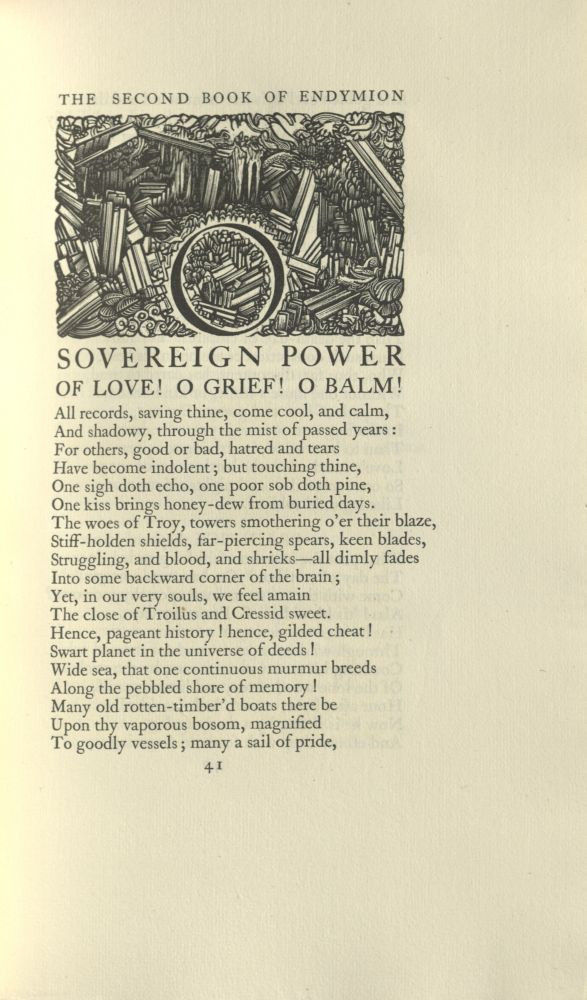 THE SECOND BOOK OF ENDYMION

SOVEREIGN POWER
OF LOVE! O GRIEF! O BALM!

All records, saving thine, come cool, and calm,
And shadowy, through the mist of passed years:
For others, good or bad, hatred and tears
Have become indolent; but touching thine,
One sigh doth echo, one poor sob doth pine,
One kiss brings honey-dew from buried days.
The woes of Troy, towers smothering o'er their blaze,
Stiff-holden shields, far-piercing spears, keen blades,
Struggling, and blood, and shrieks—all dimly fades
Into some backward corner of the brain;
Yet, in our very souls, we feel amain
The close of Troilus and Cressid sweet.
Hence, pageant history! hence, gilded cheat!
Swart planet in the universe of deeds!
Wide sea, that one continuous murmur breeds
Along the pebbled shore of memory!
Many old rotten-timber'd boats there be
Upon thy vaporous bosom, magnified
To goodly vessels; many a sail of pride,

41